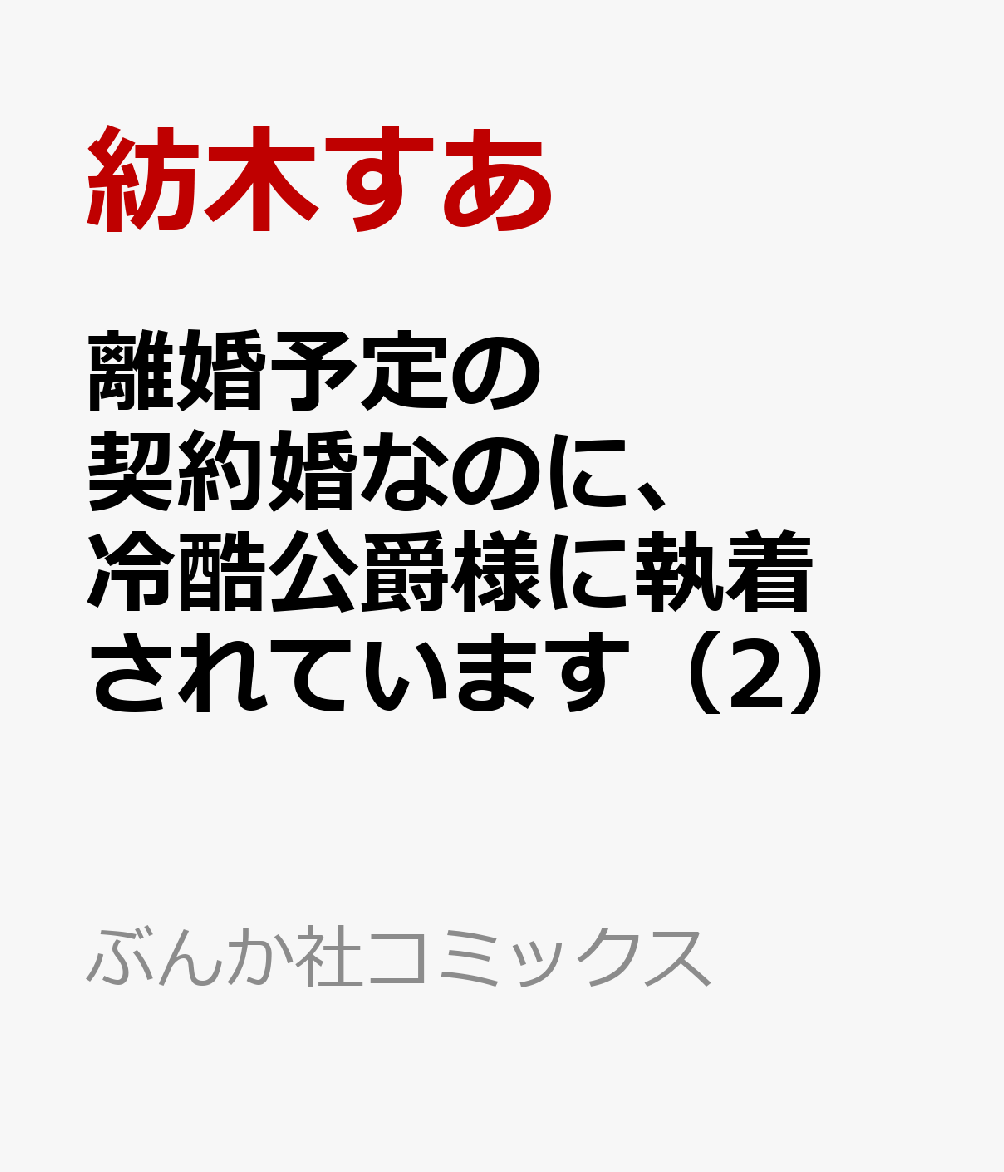 紡木すあ

離婚予定の契約婚なのに、冷酷公爵様に執着されています（2）

ぶんか社コミックス